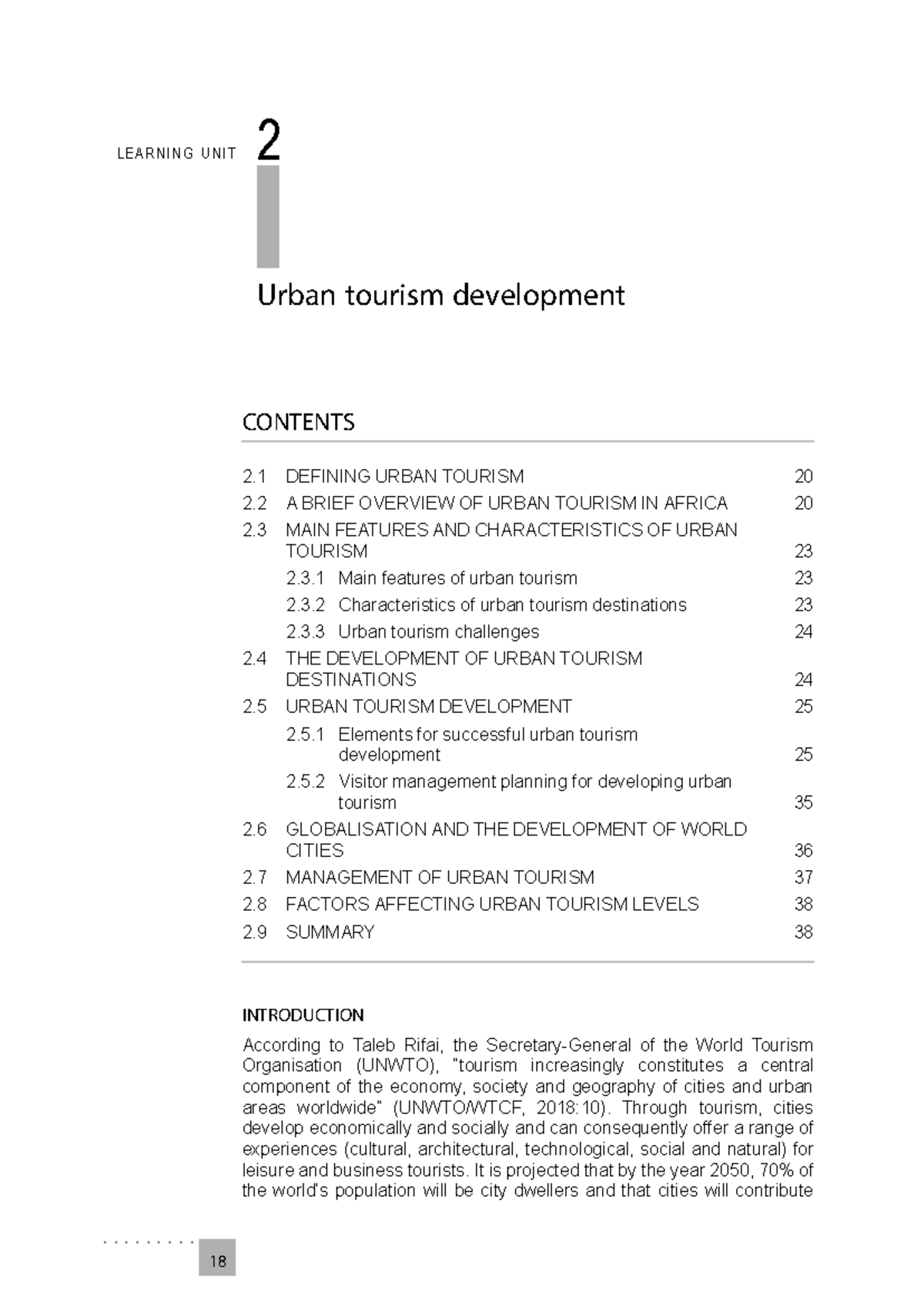 LEARNING UNIT 2

Urban tourism development

CONTENTS

2.1 DEFINING URBAN TOURISM 20
2.2 A BRIEF OVERVIEW OF URBAN TOURISM IN AFRICA 20
2.3 MAIN FEATURES AND CHARACTERISTICS OF URBAN TOURISM 23
2.3.1 Main features of urban tourism 23
2.3.2 Characteristics of urban tourism destinations 23
2.3.3 Urban tourism challenges 24
2.4 THE DEVELOPMENT OF URBAN TOURISM DESTINATIONS 24
2.5 URBAN TOURISM DEVELOPMENT 25
2.5.1 Elements for successful urban tourism development 25
2.5.2 Visitor management planning for developing urban tourism 35
2.6 GLOBALISATION AND THE DEVELOPMENT OF WORLD CITIES 36
2.7 MANAGEMENT OF URBAN TOURISM 37
2.8 FACTORS AFFECTING URBAN TOURISM LEVELS 38
2.9 SUMMARY 38

INTRODUCTION

According to Taleb Rifai, the Secretary-General of the World Tourism Organisation (UNWTO), "tourism increasingly constitutes a central component of the economy, society and geography of cities and urban areas worldwide" (UNWTO/WTCF, 2018:10). Through tourism, cities develop economically and socially and can consequently offer a range of experiences (cultural, architectural, technological, social and natural) for leisure and business tourists. It is projected that by the year 2050, 70% of the world's population will be city dwellers and that cities will contribute

18